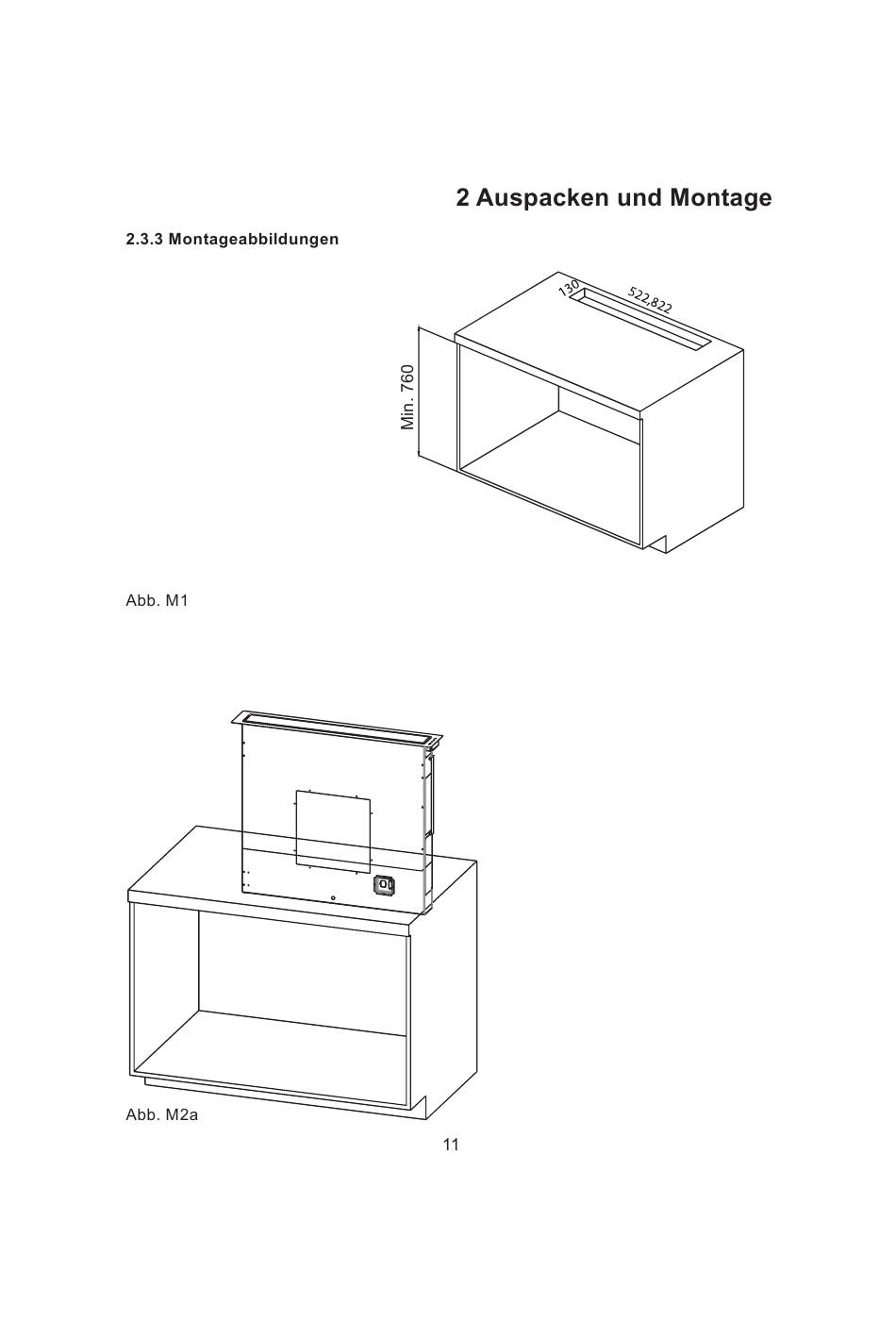 2 Auspacken und Montage

2.3.3 Montageabbildungen

130

522,822

Min. 760

Abb. M1

Abb. M2a

11